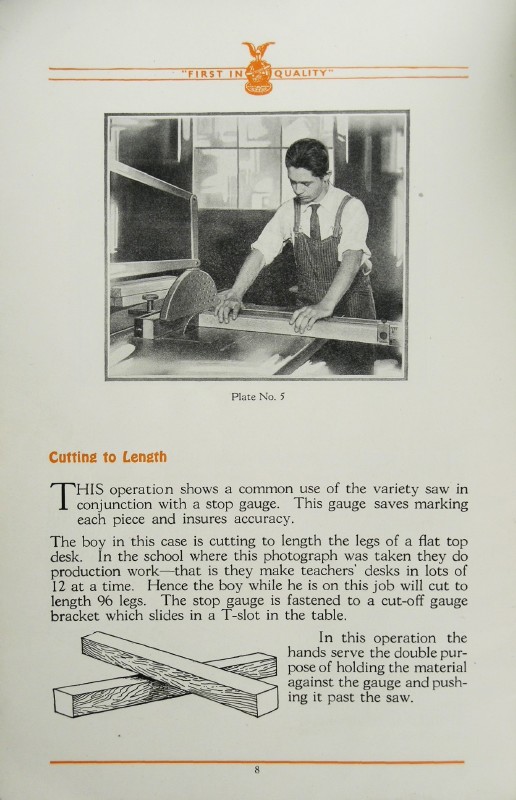 "FIRST IN QUALITY"

Plate No. 5

Cutting to Length

THIS operation shows a common use of the variety saw in conjunction with a stop gauge. This gauge saves marking each piece and insures accuracy.

The boy in this case is cutting to length the legs of a flat top desk. In the school where this photograph was taken they do production work—that is they make teachers' desks in lots of 12 at a time. Hence the boy while he is on this job will cut to length 96 legs. The stop gauge is fastened to a cut-off gauge bracket which slides in a T-slot in the table.

In this operation the hands serve the double purpose of holding the material against the gauge and pushing it past the saw.

8